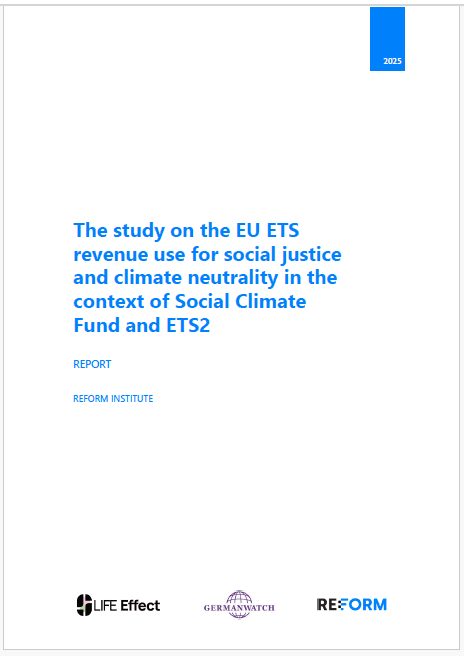 2025

The study on the EU ETS revenue use for social justice and climate neutrality in the context of Social Climate Fund and ETS2

REPORT

REFORM INSTITUTE

LIFE Effect

GERMANWATCH

REFORM